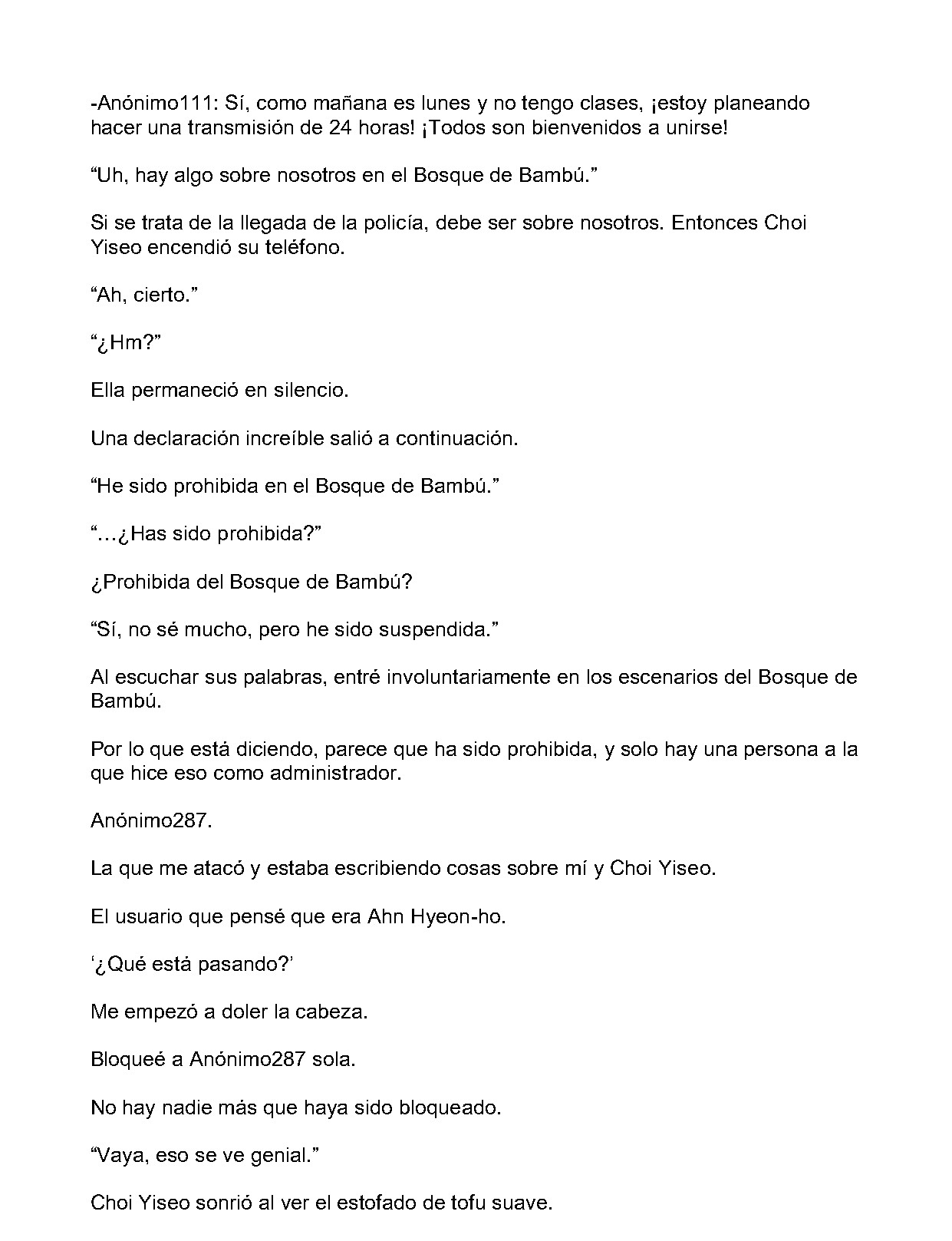 -Anónimo111: Sí, como mañana es lunes y no tengo clases, ¡estoy planeando hacer una transmisión de 24 horas! ¡Todos son bienvenidos a unirse!

"Uh, hay algo sobre nosotros en el Bosque de Bambú."

Si se trata de la llegada de la policía, debe ser sobre nosotros. Entonces Choi Yiseo encendió su teléfono.

"Ah, cierto."

"¿Hm?"

Ella permaneció en silencio.

Una declaración increíble salió a continuación.

"He sido prohibida en el Bosque de Bambú."

"...¿Has sido prohibida?"

¿Prohibida del Bosque de Bambú?

"Sí, no sé mucho, pero he sido suspendida."

Al escuchar sus palabras, entré involuntariamente en los escenarios del Bosque de Bambú.

Por lo que está diciendo, parece que ha sido prohibida, y solo hay una persona a la que hice eso como administrador.

Anónimo287.

La que me atacó y estaba escribiendo cosas sobre mí y Choi Yiseo.

El usuario que pensé que era Ahn Hyeon-ho.

'¿Qué está pasando?'

Me empezó a doler la cabeza.

Bloqueé a Anónimo287 sola.

No hay nadie más que haya sido bloqueado.

"Vaya, eso se ve genial."

Choi Yiseo sonrió al ver el estofado de tofu suave.